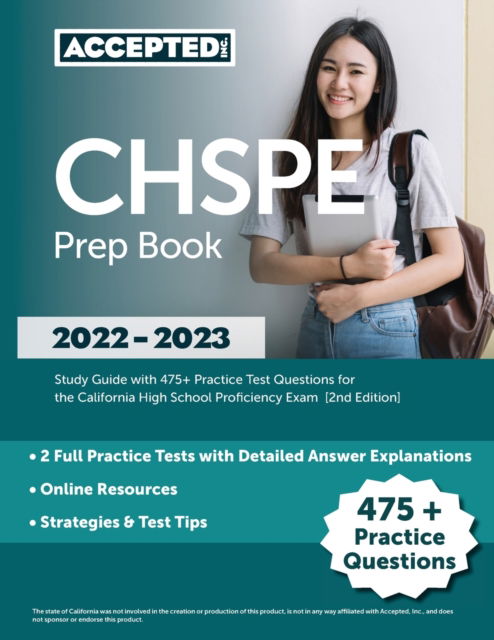 ACCEPTED INC.

CHSPE
Prep Book

2022 – 2023

Study Guide with 475+ Practice Test Questions for the California High School Proficiency Exam [2nd Edition]

• 2 Full Practice Tests with Detailed Answer Explanations
• Online Resources
• Strategies & Test Tips

475 +
Practice
Questions

The state of California was not involved in the creation or production of this product, is not in any way affiliated with Accepted, Inc., and does not sponsor or endorse this product.